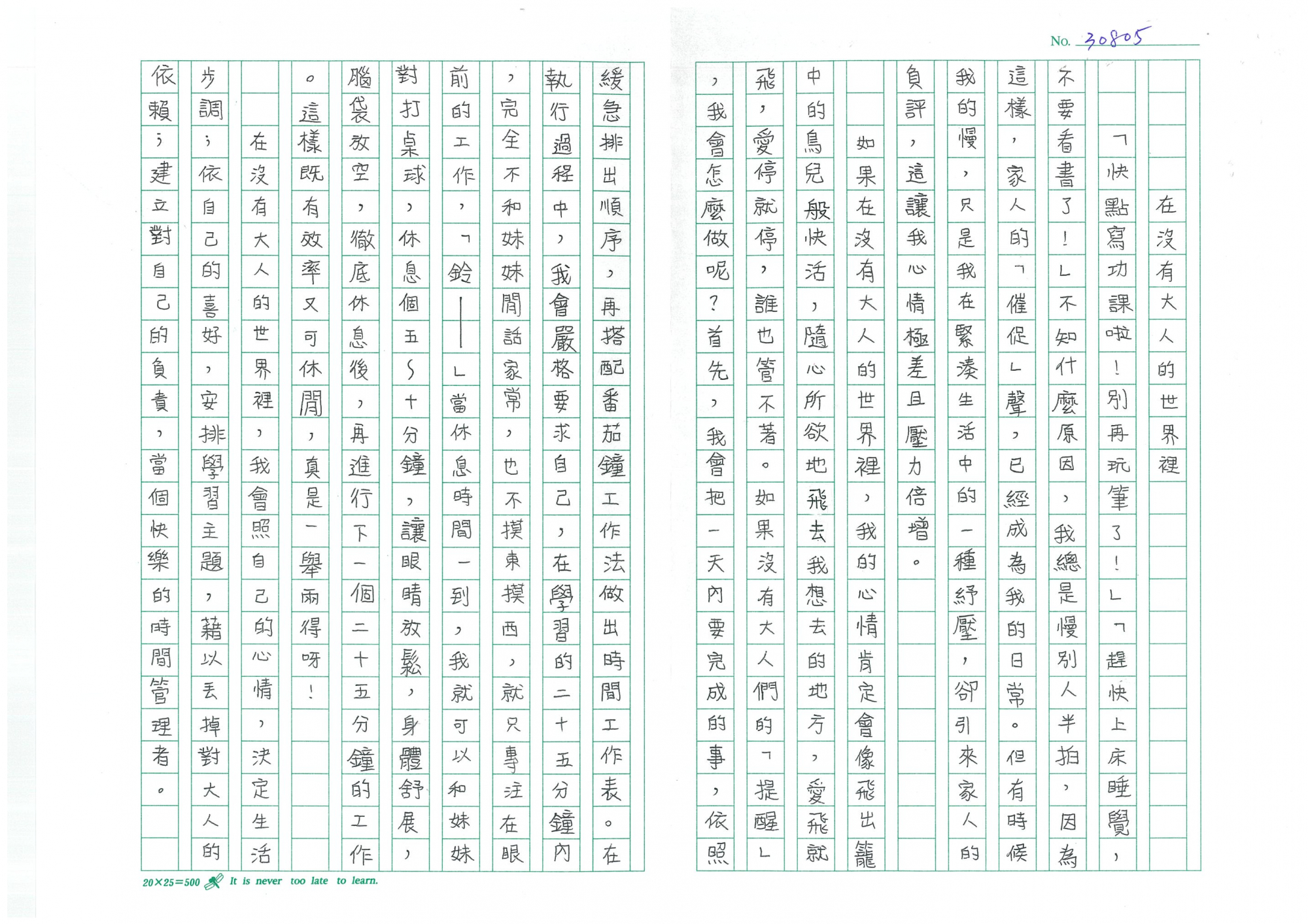 No. 30805

在沒有大人的世界裡

「快點寫功課啦！別再玩筆了！」「趕快上床睡覺，不要看書了！」不知什麼原因，我總是慢別人半拍，因為這樣，家人的「催促」聲，已經成為我的日常。但有時候我的慢，只是我在緊湊生活中的一種紓壓，卻引來家人的負評，這讓我心情極差且壓力倍增。

如果在沒有大人的世界裡，我的心情肯定會像飛出籠中的鳥兒般快活，隨心所欲地飛去我想去的地方，愛飛就飛，愛停就停，誰也管不著。如果沒有大人們的「提醒」，我會怎麼做呢？首先，我會把一天內要完成的事，依照緩急排出順序，再搭配番茄鐘工作法做出時間工作表。在執行過程中，我會嚴格要求自己，在學習的二十五分鐘內，完全不和妹妹閒話家常，也不摸東摸西，就只專注在眼前的工作，「鈴——」當休息時間一到，我就可以和妹妹對打桌球，休息個五～十分鐘，讓眼睛放鬆，身體舒展，腦袋放空，徹底休息後，再進行下一個二十五分鐘的工作。這樣既有效率又可休閒，真是一舉兩得呀！

在沒有大人的世界裡，我會照自己的心情，決定生活步調；依自己的喜好，安排學習主題，藉以丟掉對大人的依賴；建立對自己的負責，當個快樂的時間管理者。

20×25=500 It is never too late to learn.